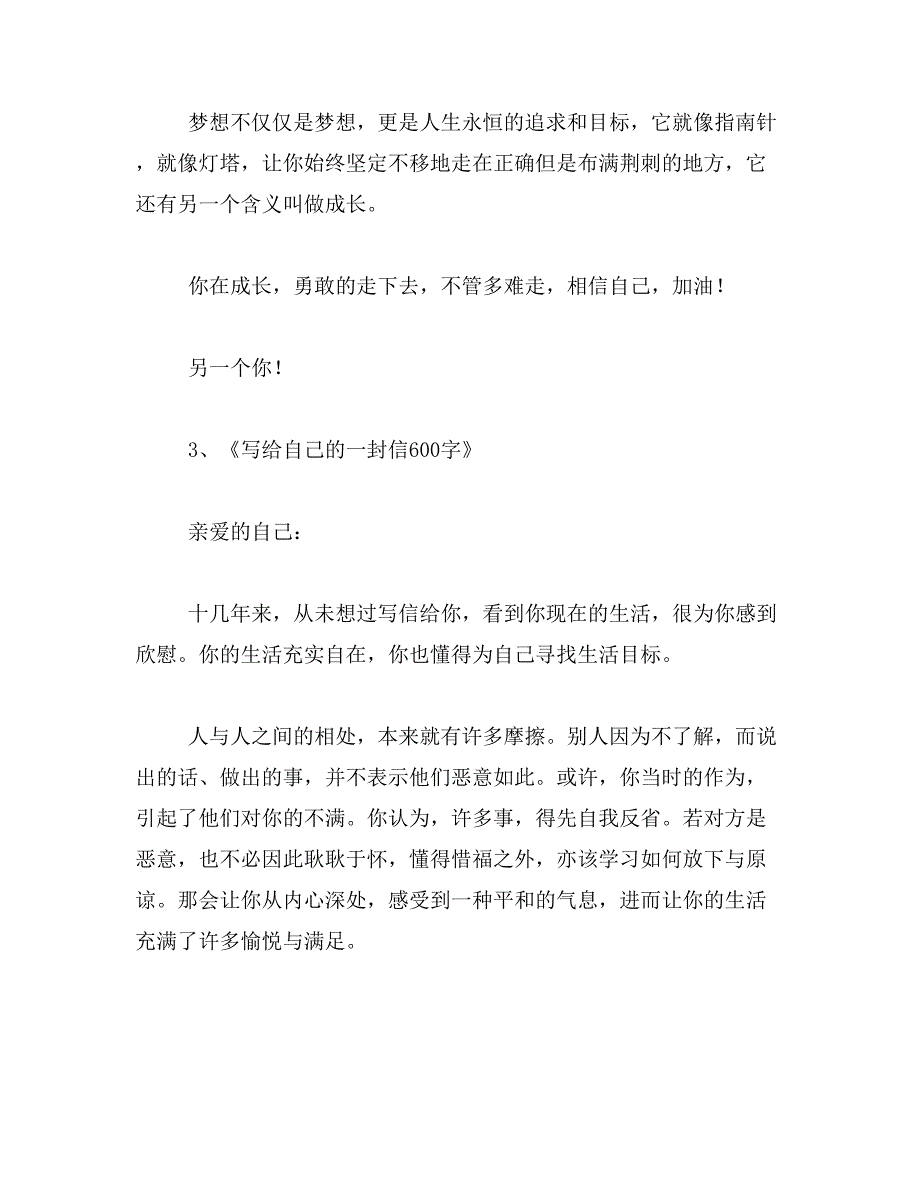 梦想不仅仅是梦想，更是人生永恒的追求和目标，它就像指南针，就像灯塔，让你始终坚定不移地走在正确但是布满荆刺的地方，它还有另一个含义叫做成长。

你在成长，勇敢的走下去，不管多难走，相信自己，加油！

另一个你！

3、《写给自己的一封信600字》

亲爱的自己：

十几年来，从未想过写信给你，看到你现在的生活，很为你感到欣慰。你的生活充实自在，你也懂得为自己寻找生活目标。

人与人之间的相处，本来就有许多摩擦。别人因为不了解，而说出的话、做出的事，并不表示他们恶意如此。或许，你当时的作为，引起了他们对你的不满。你认为，许多事，得先自我反省。若对方是恶意，也不必因此耿耿于怀，懂得惜福之外，亦该学习如何放下与原谅。那会让你从内心深处，感受到一种平和的气息，进而让你的生活充满了许多愉悦与满足。